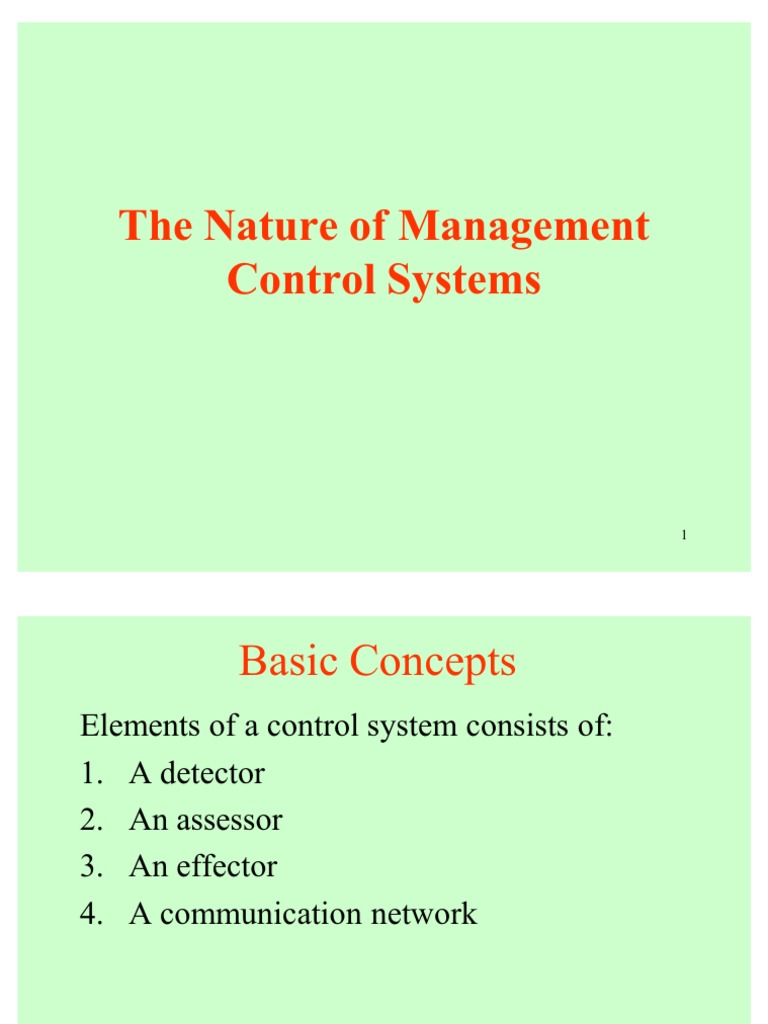 The Nature of Management Control Systems

1

Basic Concepts

Elements of a control system consists of:

1. A detector
2. An assessor
3. An effector
4. A communication network